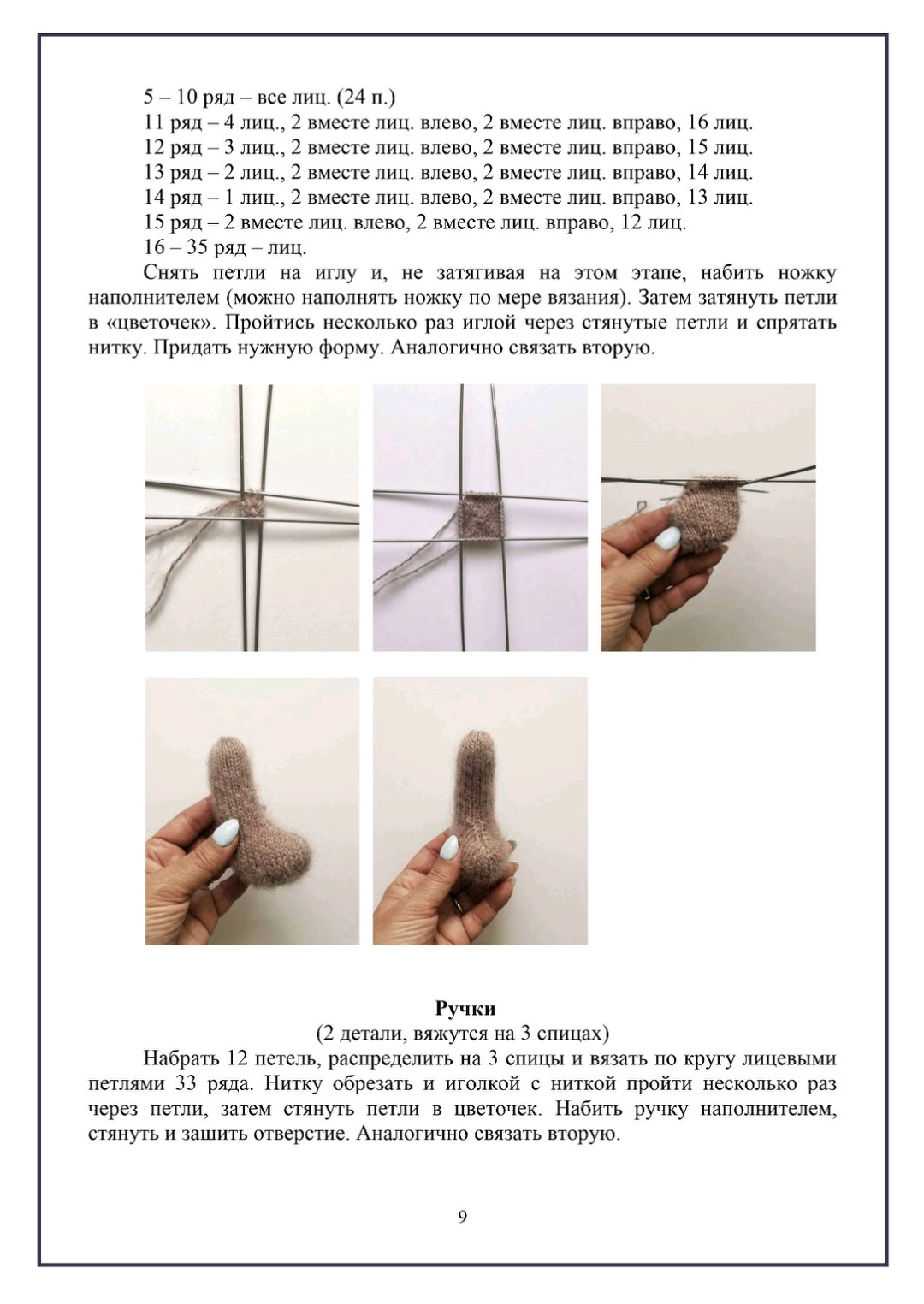 5 – 10 ряд – все лиц. (24 п.)
11 ряд – 4 лиц., 2 вместе лиц. влево, 2 вместе лиц. вправо, 16 лиц.
12 ряд – 3 лиц., 2 вместе лиц. влево, 2 вместе лиц. вправо, 15 лиц.
13 ряд – 2 лиц., 2 вместе лиц. влево, 2 вместе лиц. вправо, 14 лиц.
14 ряд – 1 лиц., 2 вместе лиц. влево, 2 вместе лиц. вправо, 13 лиц.
15 ряд – 2 вместе лиц. влево, 2 вместе лиц. вправо, 12 лиц.
16 – 35 ряд – лиц.

Снять петли на иглу и, не затягивая на этом этапе, набить ножку наполнителем (можно наполнять ножку по мере вязания). Затем затянуть петли в «цветочек». Пройтись несколько раз иглой через стянутые петли и спрятать нитку. Придать нужную форму. Аналогично связать вторую.

Ручки
(2 детали, вяжутся на 3 спицах)

Набрать 12 петель, распределить на 3 спицы и вязать по кругу лицевыми петлями 33 ряда. Нитку обрезать и иголкой с ниткой пройти несколько раз через петли, затем стянуть петли в цветочек. Набить ручку наполнителем, стянуть и зашить отверстие. Аналогично связать вторую.

9